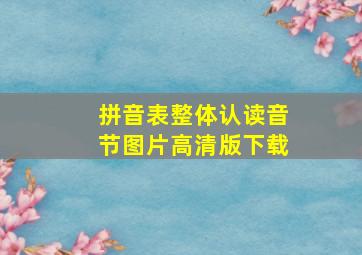 拼音表整体认读音节图片高清版下载